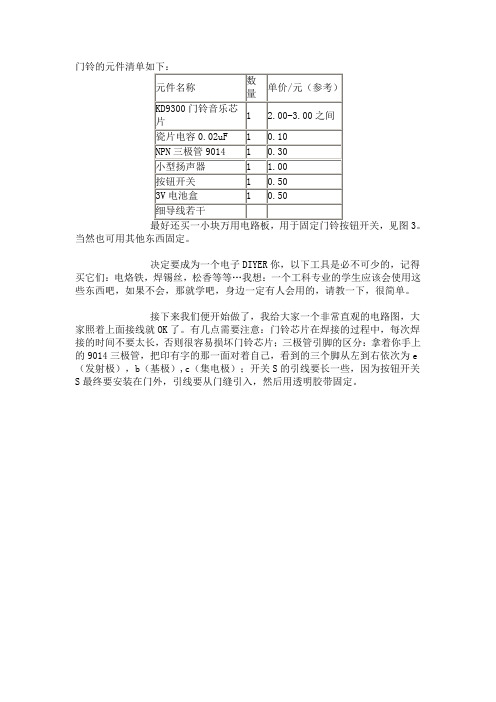 门铃的元件清单如下：

| 元件名称 | 数量 | 单价/元（参考） |
|---|---|---|
| KD9300 门铃音乐芯片 | 1 | 2.00-3.00 之间 |
| 瓷片电容 0.02uF | 1 | 0.10 |
| NPN 三极管 9014 | 1 | 0.30 |
| 小型扬声器 | 1 | 1.00 |
| 按钮开关 | 1 | 0.50 |
| 3V 电池盒 | 1 | 0.50 |
| 细导线若干 | | |

最好还买一小块万用电路板，用于固定门铃按钮开关，见图 3。当然也可用其他东西固定。

决定要成为一个电子 DIYER 你，以下工具是必不可少的，记得买它们：电烙铁，焊锡丝，松香等等…我想：一个工科专业的学生应该会使用这些东西吧，如果不会，那就学吧，身边一定有人会用的，请教一下，很简单。

接下来我们便开始做了，我给大家一个非常直观的电路图，大家照着上面接线就 OK 了。有几点需要注意：门铃芯片在焊接的过程中，每次焊接的时间不要太长，否则很容易损坏门铃芯片；三极管引脚的区分：拿着你手上的 9014 三极管，把印有字的那一面对着自己，看到的三个脚从左到右依次为 e（发射极），b（基极），c（集电极）；开关 S 的引线要长一些，因为按钮开关 S 最终要安装在门外，引线要从门缝引入，然后用透明胶带固定。